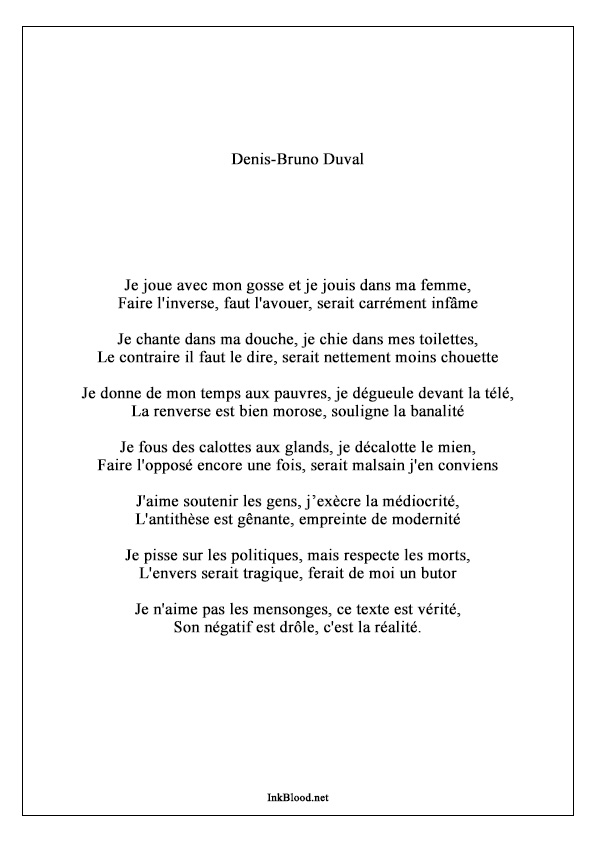 Denis-Bruno Duval

Je joue avec mon gosse et je jouis dans ma femme,
Faire l'inverse, faut l'avouer, serait carrément infâme

Je chante dans ma douche, je chie dans mes toilettes,
Le contraire il faut le dire, serait nettement moins chouette

Je donne de mon temps aux pauvres, je dégueule devant la télé,
La renverse est bien morose, souligne la banalité

Je fous des calottes aux glands, je décalotte le mien,
Faire l'opposé encore une fois, serait malsain j'en conviens

J'aime soutenir les gens, j'exècre la médiocrité,
L'antithèse est gênante, empreinte de modernité

Je pisse sur les politiques, mais respecte les morts,
L'envers serait tragique, ferait de moi un butor

Je n'aime pas les mensonges, ce texte est vérité,
Son négatif est drôle, c'est la réalité.

InkBlood.net